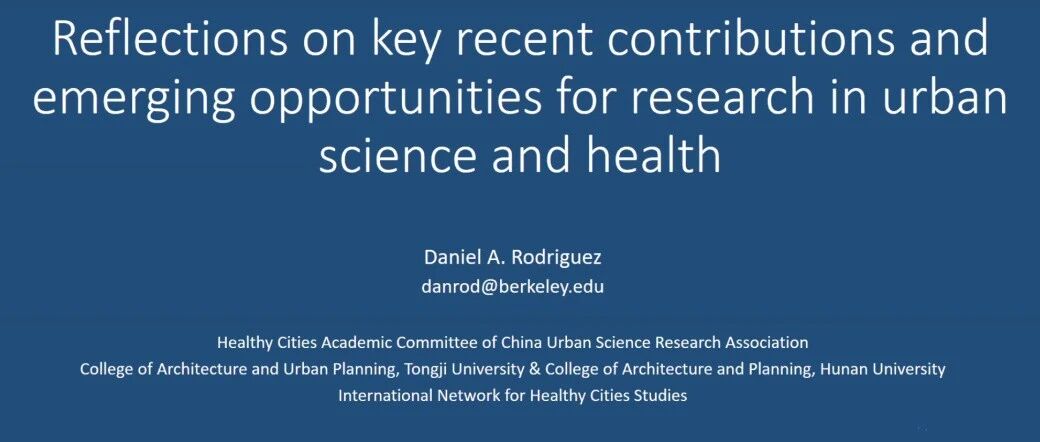 Reflections on key recent contributions and emerging opportunities for research in urban science and health

Daniel A. Rodriguez
danrod@berkeley.edu

Healthy Cities Academic Committee of China Urban Science Research Association
College of Architecture and Urban Planning, Tongji University & College of Architecture and Planning, Hunan University
International Network for Healthy Cities Studies